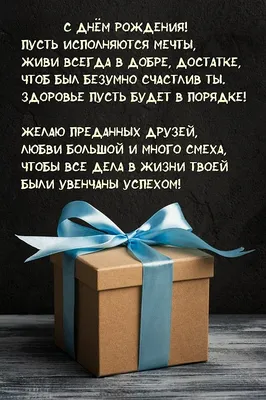 С ДНЁМ РОЖДЕНИЯ!
ПУСТЬ ИСПОЛНЯЮТСЯ МЕЧТЫ,
ЖИВИ ВСЕГДА В ДОБРЕ, ДОСТАТКЕ,
ЧТОБ БЫЛ БЕЗУМНО СЧАСТЛИВ ТЫ.
ЗДОРОВЬЕ ПУСТЬ БУДЕТ В ПОРЯДКЕ!

ЖЕЛАЮ ПРЕДАННЫХ ДРУЗЕЙ,
ЛЮБВИ БОЛЬШОЙ И МНОГО СМЕХА,
ЧТОБЫ ВСЕ ДЕЛА В ЖИЗНИ ТВОЕЙ
БЫЛИ УВЕНЧАНЫ УСПЕХОМ!